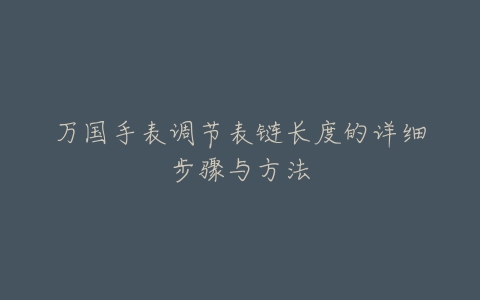 万国手表调节表链长度的详细步骤与方法